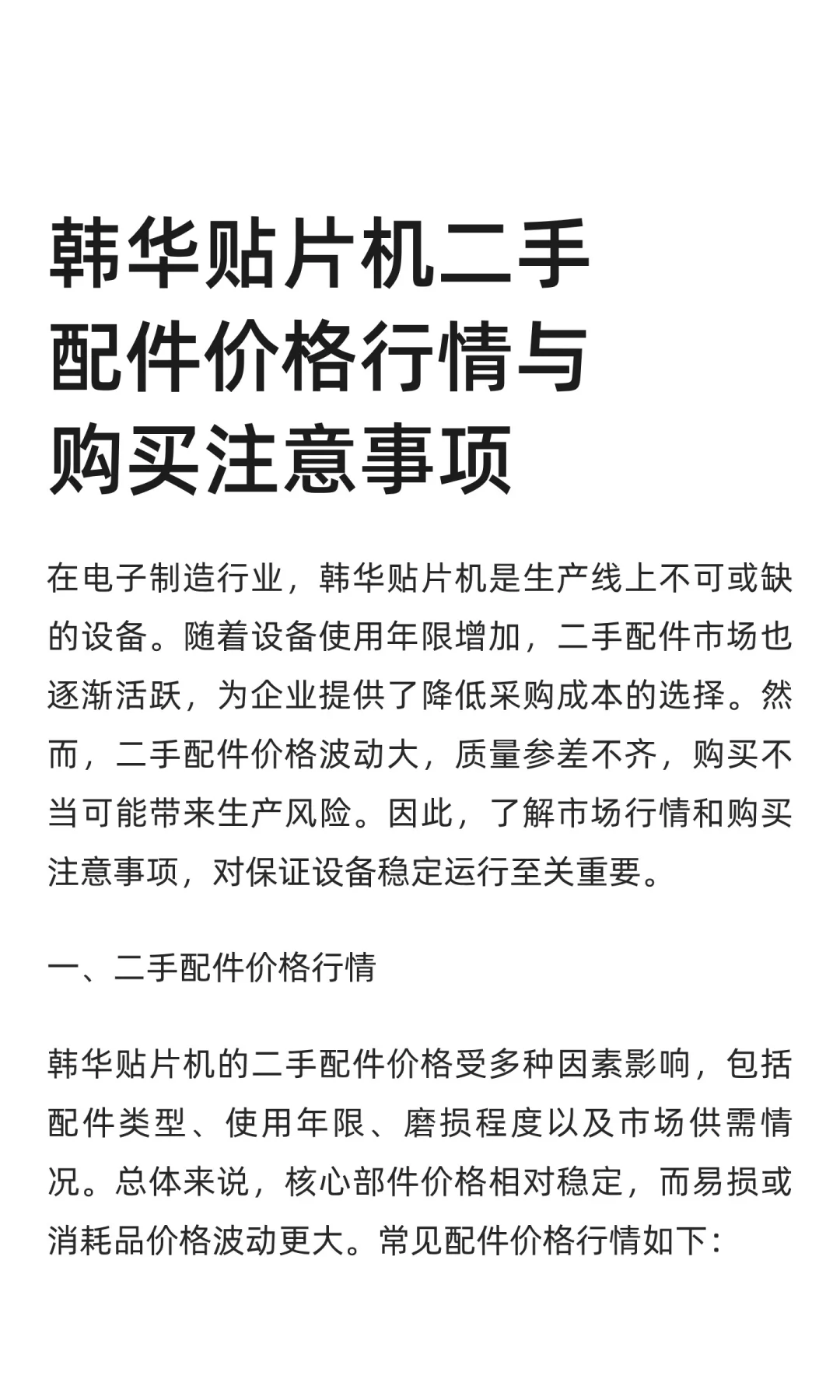 韩华贴片机二手配件价格行情与购买注意事项

在电子制造行业，韩华贴片机是生产线上不可或缺的设备。随着设备使用年限增加，二手配件市场也逐渐活跃，为企业提供了降低采购成本的选择。然而，二手配件价格波动大，质量参差不齐，购买不当可能带来生产风险。因此，了解市场行情和购买注意事项，对保证设备稳定运行至关重要。

一、二手配件价格行情

韩华贴片机的二手配件价格受多种因素影响，包括配件类型、使用年限、磨损程度以及市场供需情况。总体来说，核心部件价格相对稳定，而易损或消耗品价格波动更大。常见配件价格行情如下：